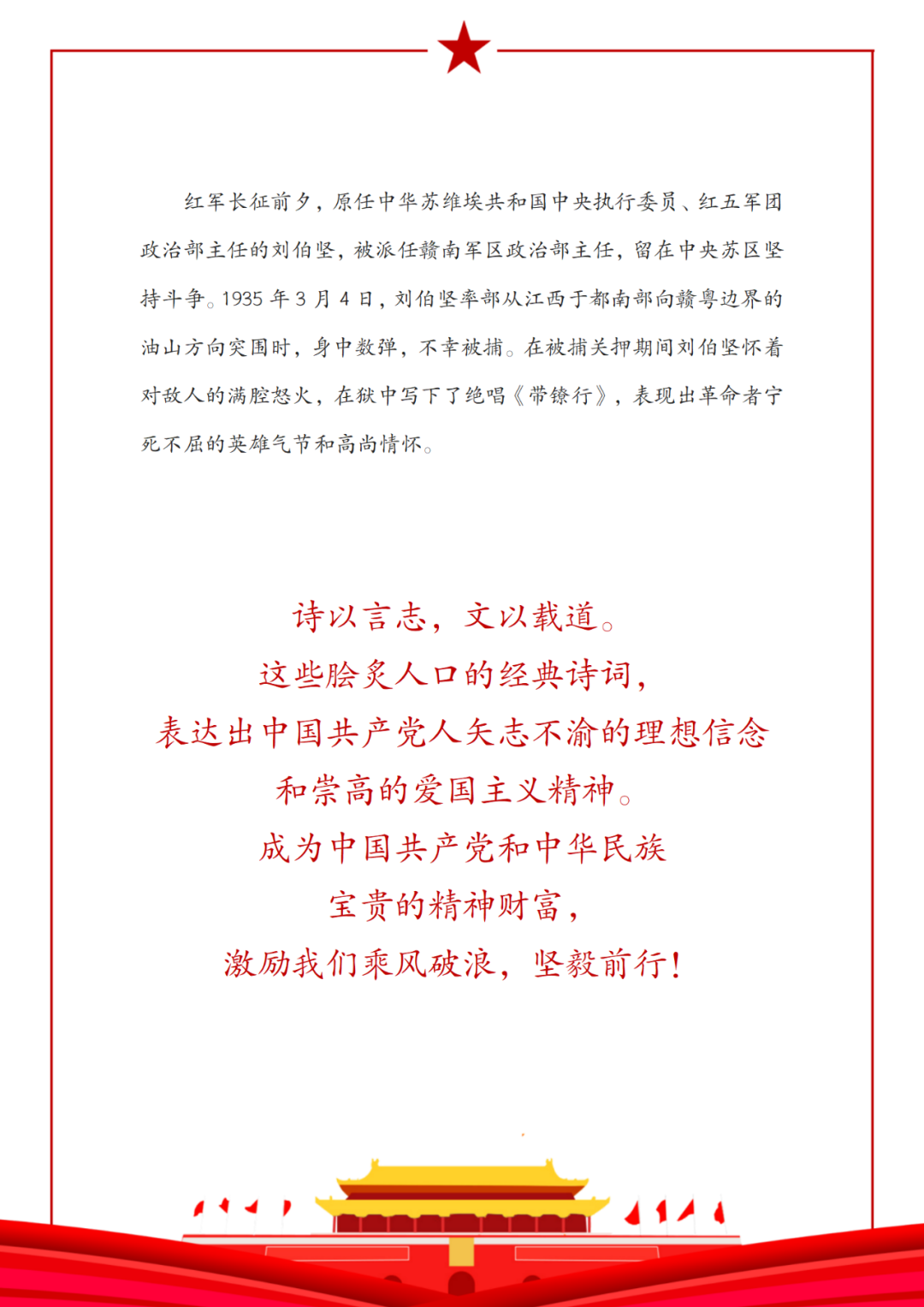 红军长征前夕，原任中华苏维埃共和国中央执行委员、红五军团政治部主任的刘伯坚，被派任赣南军区政治部主任，留在中央苏区坚持斗争。1935 年 3 月 4 日，刘伯坚率部从江西于都南部向赣粤边界的油山方向突围时，身中数弹，不幸被捕。在被捕关押期间刘伯坚怀着对敌人的满腔怒火，在狱中写下了绝唱《带镣行》，表现出革命者宁死不屈的英雄气节和高尚情怀。

诗以言志，文以载道。
这些脍炙人口的经典诗词，
表达出中国共产党人矢志不渝的理想信念
和崇高的爱国主义精神。
成为中国共产党和中华民族
宝贵的精神财富，
激励我们乘风破浪，坚毅前行！